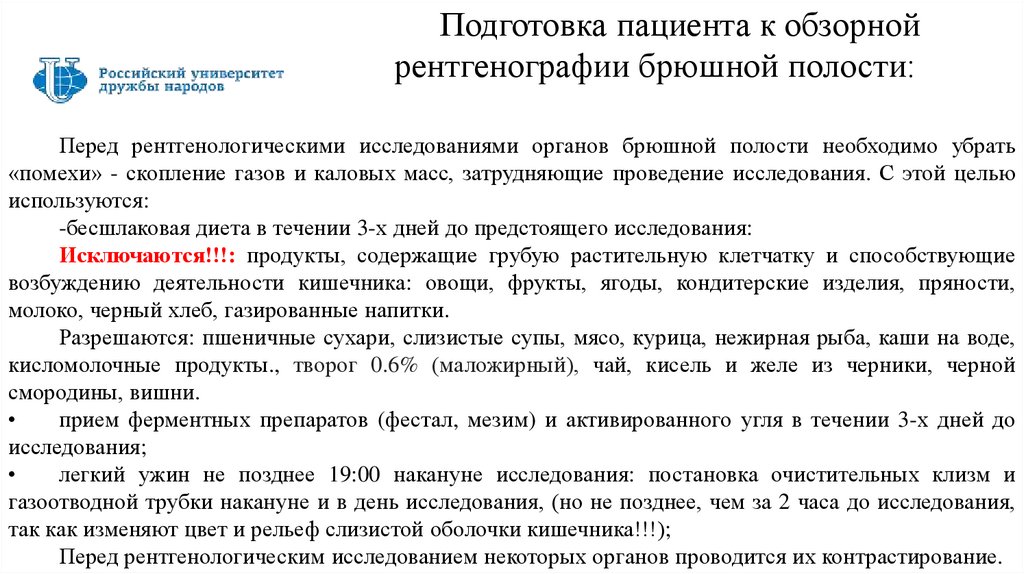 Российский университет дружбы народов

Подготовка пациента к обзорной рентгенографии брюшной полости:

Перед рентгенологическими исследованиями органов брюшной полости необходимо убрать «помехи» - скопление газов и каловых масс, затрудняющие проведение исследования. С этой целью используются:

-бесшлаковая диета в течении 3-х дней до предстоящего исследования:

Исключаются!!!: продукты, содержащие грубую растительную клетчатку и способствующие возбуждению деятельности кишечника: овощи, фрукты, ягоды, кондитерские изделия, пряности, молоко, черный хлеб, газированные напитки.

Разрешаются: пшеничные сухари, слизистые супы, мясо, курица, нежирная рыба, каши на воде, кисломолочные продукты., творог 0.6% (маложирный), чай, кисель и желе из черники, черной смородины, вишни.

• прием ферментных препаратов (фестал, мезим) и активированного угля в течении 3-х дней до исследования;

• легкий ужин не позднее 19:00 накануне исследования: постановка очистительных клизм и газоотводной трубки накануне и в день исследования, (но не позднее, чем за 2 часа до исследования, так как изменяют цвет и рельеф слизистой оболочки кишечника!!!);

Перед рентгенологическим исследованием некоторых органов проводится их контрастирование.